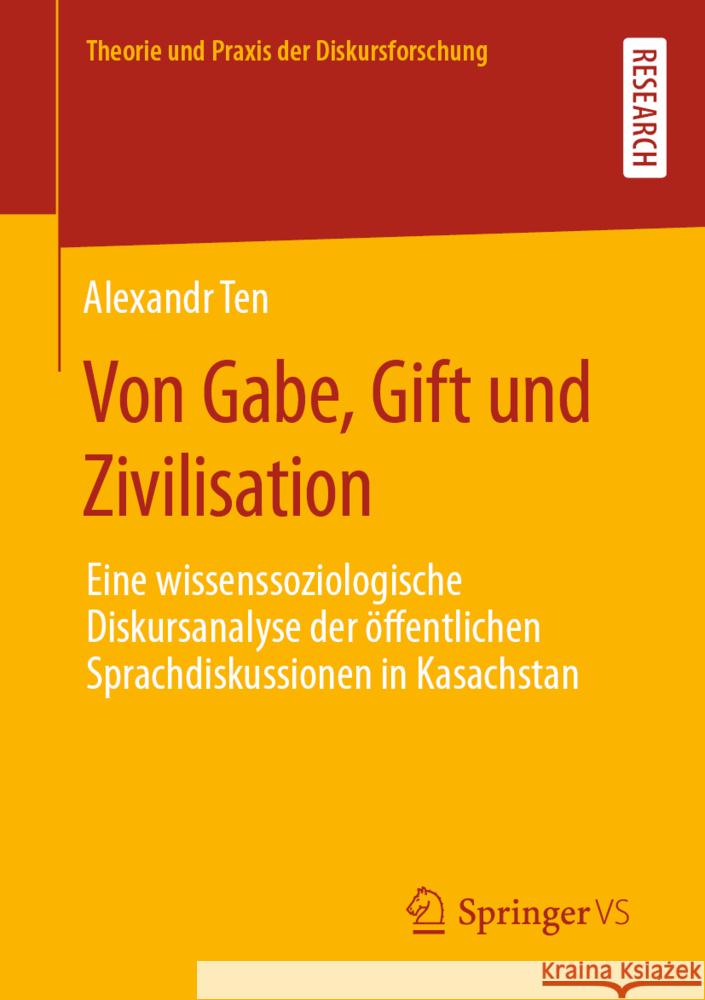 Theorie und Praxis der Diskursforschung

RESEARCH

Alexandr Ten

Von Gabe, Gift und Zivilisation

Eine wissenssoziologische Diskursanalyse der öffentlichen Sprachdiskussionen in Kasachstan

Springer VS